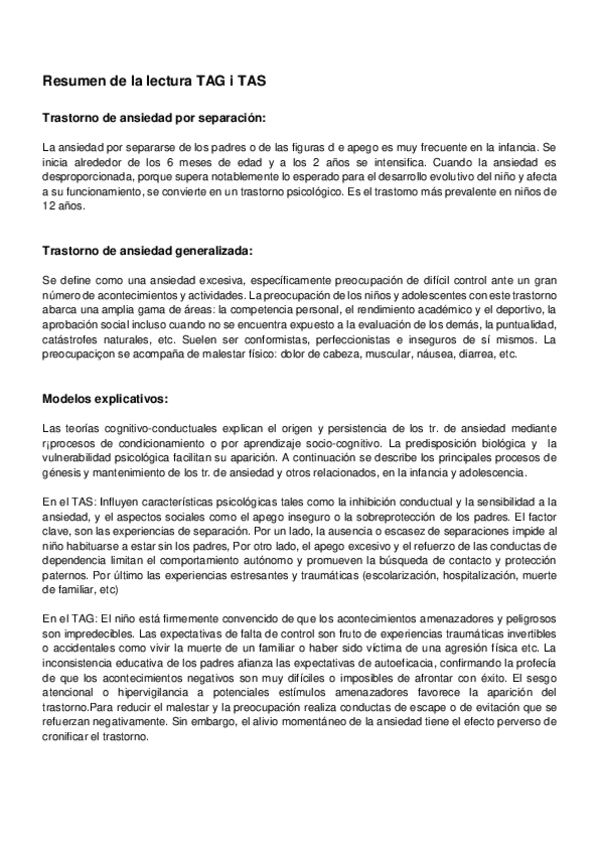 Resumen de la lectura TAG i TAS

Trastorno de ansiedad por separación:

La ansiedad por separarse de los padres o de las figuras d e apego es muy frecuente en la infancia. Se inicia alrededor de los 6 meses de edad y a los 2 años se intensifica. Cuando la ansiedad es desproporcionada, porque supera notablemente lo esperado para el desarrollo evolutivo del niño y afecta a su funcionamiento, se convierte en un trastorno psicológico. Es el trastorno más prevalente en niños de 12 años.

Trastorno de ansiedad generalizada:

Se define como una ansiedad excesiva, específicamente preocupación de difícil control ante un gran número de acontecimientos y actividades. La preocupación de los niños y adolescentes con este trastorno abarca una amplia gama de áreas: la competencia personal, el rendimiento académico y el deportivo, la aprobación social incluso cuando no se encuentra expuesto a la evaluación de los demás, la puntualidad, catástrofes naturales, etc. Suelen ser conformistas, perfeccionistas e inseguros de sí mismos. La preocupaciçon se acompaña de malestar físico: dolor de cabeza, muscular, náusea, diarrea, etc.

Modelos explicativos:

Las teorías cognitivo-conductuales explican el origen y persistencia de los tr. de ansiedad mediante r¡procesos de condicionamiento o por aprendizaje socio-cognitivo. La predisposición biológica y la vulnerabilidad psicológica facilitan su aparición. A continuación se describe los principales procesos de génesis y mantenimiento de los tr. de ansiedad y otros relacionados, en la infancia y adolescencia.

En el TAS: Influyen características psicológicas tales como la inhibición conductual y la sensibilidad a la ansiedad, y el aspectos sociales como el apego inseguro o la sobreprotección de los padres. El factor clave, son las experiencias de separación. Por un lado, la ausencia o escasez de separaciones impide al niño habituarse a estar sin los padres, Por otro lado, el apego excesivo y el refuerzo de las conductas de dependencia limitan el comportamiento autónomo y promueven la búsqueda de contacto y protección paternos. Por último las experiencias estresantes y traumáticas (escolarización, hospitalización, muerte de familiar, etc)

En el TAG: El niño está firmemente convencido de que los acontecimientos amenazadores y peligrosos son impredecibles. Las expectativas de falta de control son fruto de experiencias traumáticas invertibles o accidentales como vivir la muerte de un familiar o haber sido víctima de una agresión física etc. La inconsistencia educativa de los padres afianza las expectativas de autoeficacia, confirmando la profecía de que los acontecimientos negativos son muy difíciles o imposibles de afrontar con éxito. El sesgo atencional o hipervigilancia a potenciales estímulos amenazadores favorece la aparición del trastorno.Para reducir el malestar y la preocupación realiza conductas de escape o de evitación que se refuerzan negativamente. Sin embargo, el alivio momentáneo de la ansiedad tiene el efecto perverso de cronificar el trastorno.